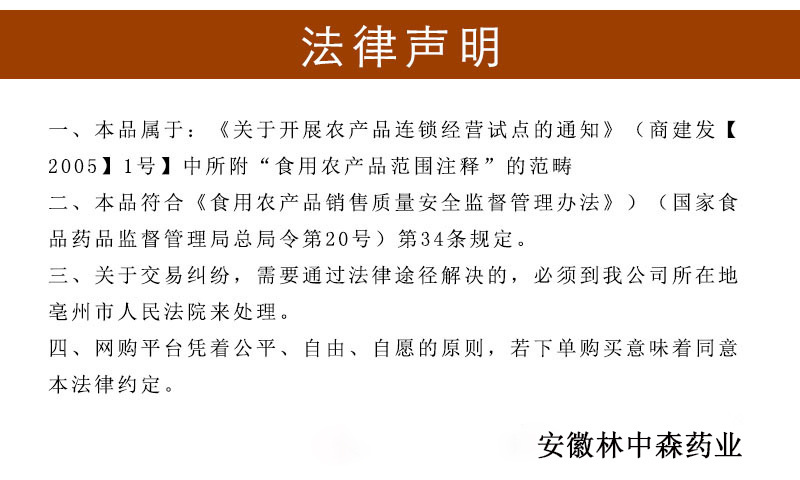 法律声明

一、本品属于：《关于开展农产品连锁经营试点的通知》（商建发【2005】1号】中所附“食用农产品范围注释”的范畴

二、本品符合《食用农产品销售质量安全监督管理办法》）（国家食品药品监督管理局总局令第20号）第34条规定。

三、关于交易纠纷，需要通过法律途径解决的，必须到我公司所在地亳州市人民法院来处理。

四、网购平台凭着公平、自由、自愿的原则，若下单购买意味着同意本法律约定。

安徽林中森药业